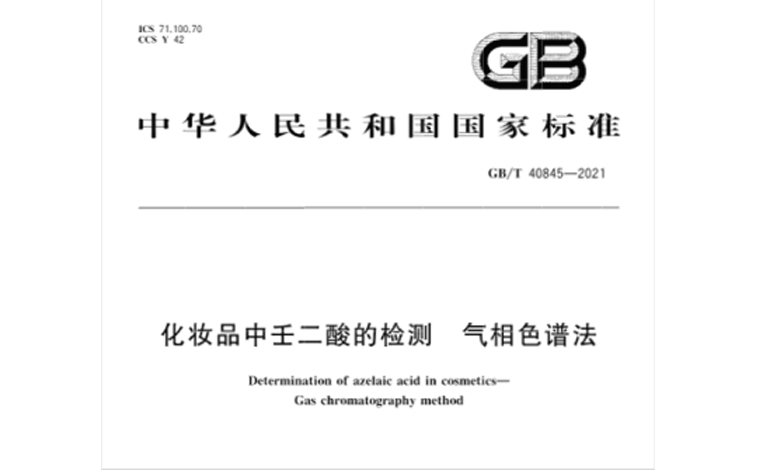 ICS 71.100.70
CCS Y 42

GB

中华人民共和国国家标准

GB/T 40845—2021

化妆品中壬二酸的检测 气相色谱法

Determination of azelaic acid in cosmetics—
Gas chromatography method